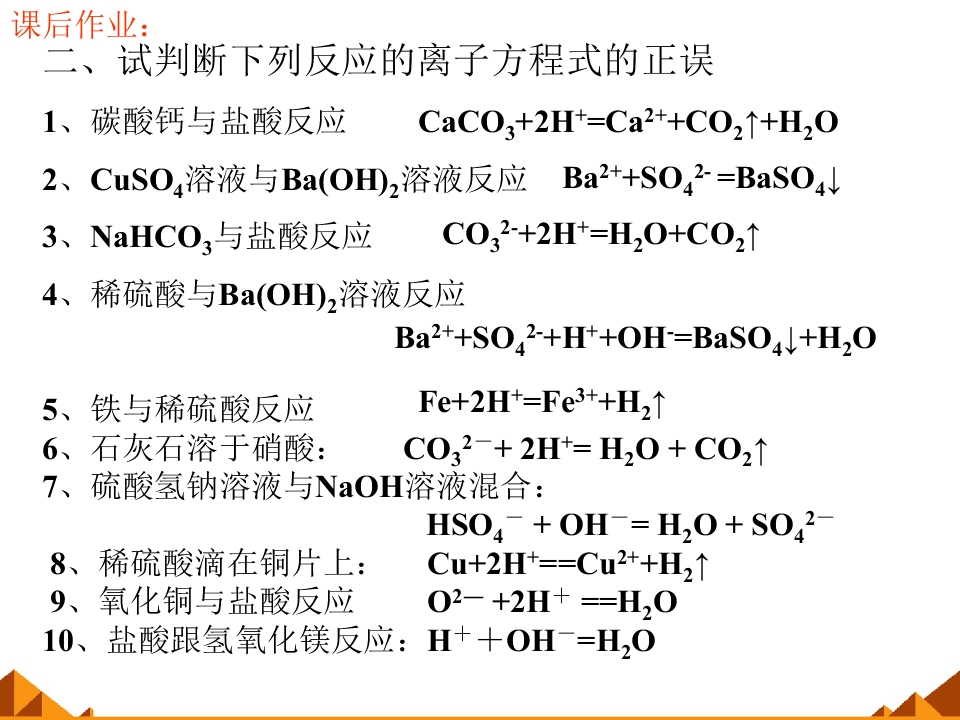 课后作业：
二、试判断下列反应的离子方程式的正误

1、碳酸钙与盐酸反应 $CaCO_3+2H^+=Ca^{2+}+CO_2\uparrow+H_2O$

2、$CuSO_4$溶液与$Ba(OH)_2$溶液反应 $Ba^{2+}+SO_4^{2-}=BaSO_4\downarrow$

3、$NaHCO_3$与盐酸反应 $CO_3^{2-}+2H^+=H_2O+CO_2\uparrow$

4、稀硫酸与$Ba(OH)_2$溶液反应
$Ba^{2+}+SO_4^{2-}+H^++OH^-=BaSO_4\downarrow+H_2O$

5、铁与稀硫酸反应 $Fe+2H^+=Fe^{3+}+H_2\uparrow$
6、石灰石溶于硝酸： $CO_3^{2-}+2H^+=H_2O+CO_2\uparrow$
7、硫酸氢钠溶液与NaOH溶液混合：
$HSO_4^-+OH^-=H_2O+SO_4^{2-}$
8、稀硫酸滴在铜片上： $Cu+2H^+==Cu^{2+}+H_2\uparrow$
9、氧化铜与盐酸反应 $O^{2-}+2H^+==H_2O$
10、盐酸跟氢氧化镁反应：$H^++OH^-=H_2O$